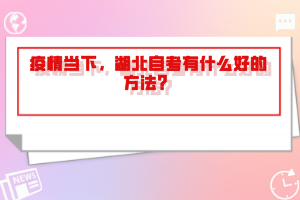 疫情当下，湖北自考有什么好的方法？

NEWS